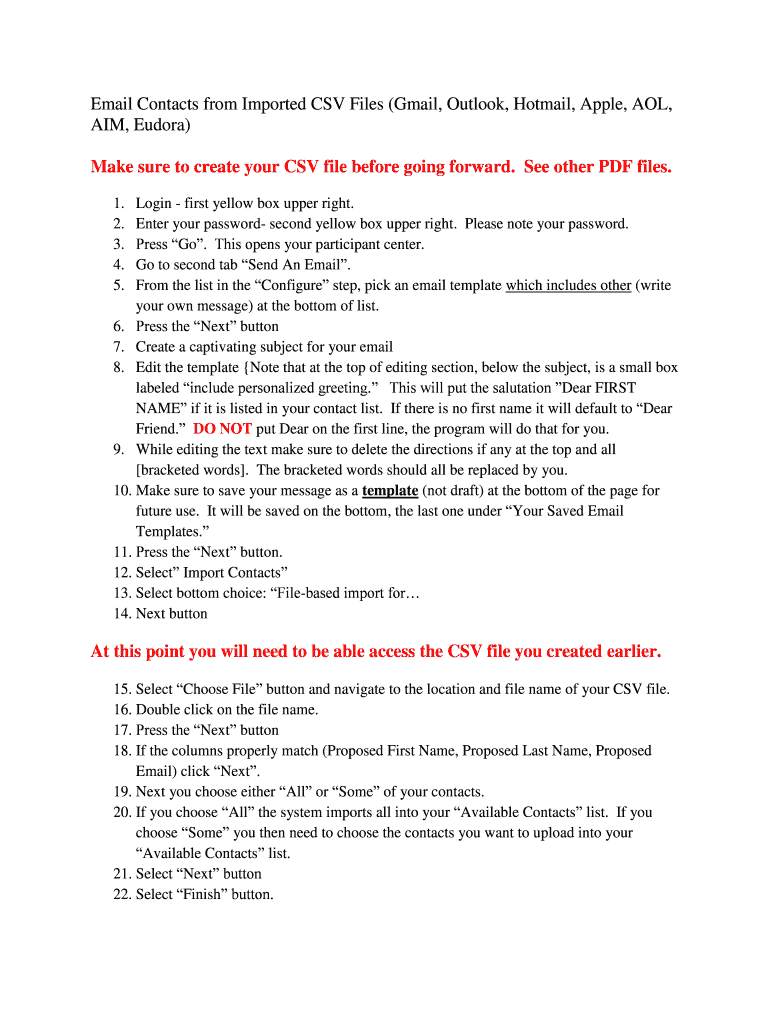 Email Contacts from Imported CSV Files (Gmail, Outlook, Hotmail, Apple, AOL, AIM, Eudora)

Make sure to create your CSV file before going forward. See other PDF files.

1. Login - first yellow box upper right.
2. Enter your password- second yellow box upper right. Please note your password.
3. Press “Go”. This opens your participant center.
4. Go to second tab “Send An Email”.
5. From the list in the “Configure” step, pick an email template which includes other (write your own message) at the bottom of list.
6. Press the “Next” button
7. Create a captivating subject for your email
8. Edit the template {Note that at the top of editing section, below the subject, is a small box labeled “include personalized greeting.” This will put the salutation ”Dear FIRST NAME” if it is listed in your contact list. If there is no first name it will default to “Dear Friend.” DO NOT put Dear on the first line, the program will do that for you.
9. While editing the text make sure to delete the directions if any at the top and all [bracketed words]. The bracketed words should all be replaced by you.
10. Make sure to save your message as a template (not draft) at the bottom of the page for future use. It will be saved on the bottom, the last one under “Your Saved Email Templates.”
11. Press the “Next” button.
12. Select” Import Contacts”
13. Select bottom choice: “File-based import for…
14. Next button

At this point you will need to be able access the CSV file you created earlier.

15. Select “Choose File” button and navigate to the location and file name of your CSV file.
16. Double click on the file name.
17. Press the “Next” button
18. If the columns properly match (Proposed First Name, Proposed Last Name, Proposed Email) click “Next”.
19. Next you choose either “All” or “Some” of your contacts.
20. If you choose “All” the system imports all into your “Available Contacts” list. If you choose “Some” you then need to choose the contacts you want to upload into your “Available Contacts” list.
21. Select “Next” button
22. Select “Finish” button.